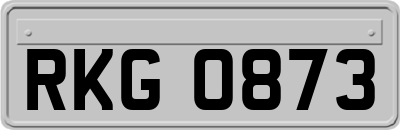 RKG 0873